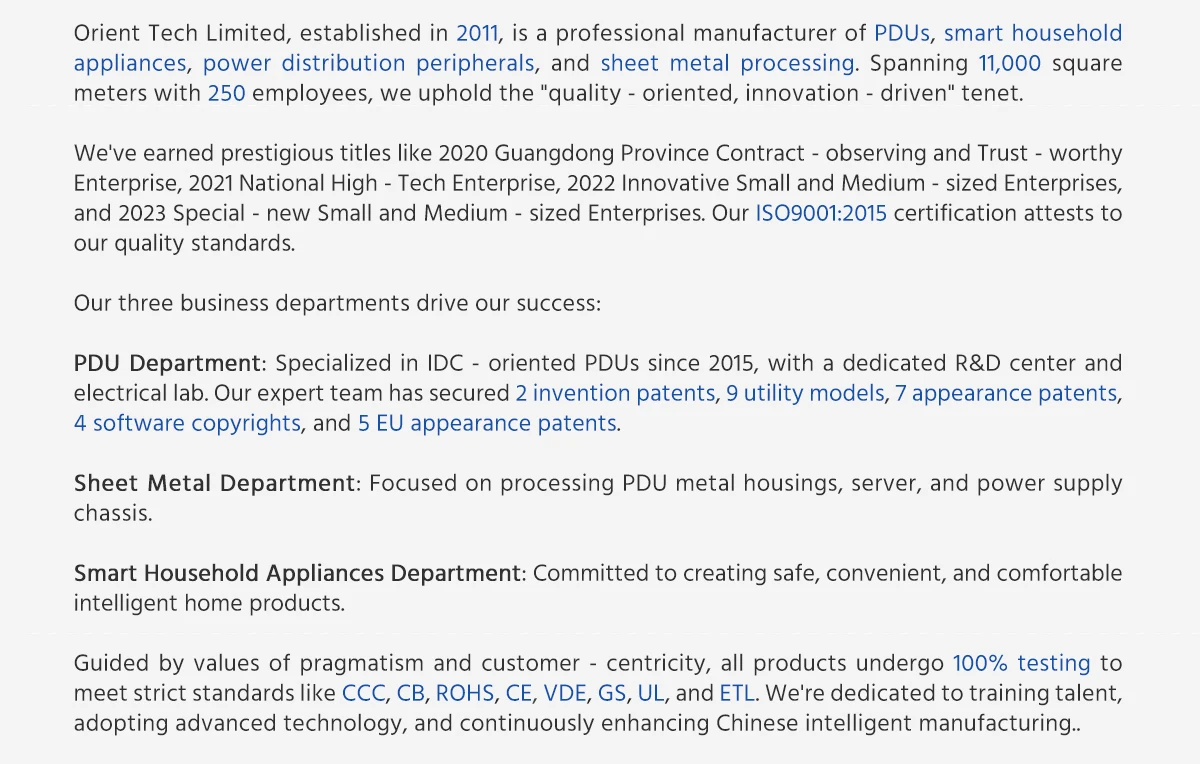 Orient Tech Limited, established in 2011, is a professional manufacturer of PDUs, smart household appliances, power distribution peripherals, and sheet metal processing. Spanning 11,000 square meters with 250 employees, we uphold the "quality - oriented, innovation - driven" tenet.

We've earned prestigious titles like 2020 Guangdong Province Contract - observing and Trust - worthy Enterprise, 2021 National High - Tech Enterprise, 2022 Innovative Small and Medium - sized Enterprises, and 2023 Special - new Small and Medium - sized Enterprises. Our ISO9001:2015 certification attests to our quality standards.

Our three business departments drive our success:

PDU Department: Specialized in IDC - oriented PDUs since 2015, with a dedicated R&D center and electrical lab. Our expert team has secured 2 invention patents, 9 utility models, 7 appearance patents, 4 software copyrights, and 5 EU appearance patents.

Sheet Metal Department: Focused on processing PDU metal housings, server, and power supply chassis.

Smart Household Appliances Department: Committed to creating safe, convenient, and comfortable intelligent home products.

Guided by values of pragmatism and customer - centricity, all products undergo 100% testing to meet strict standards like CCC, CB, ROHS, CE, VDE, GS, UL, and ETL. We're dedicated to training talent, adopting advanced technology, and continuously enhancing Chinese intelligent manufacturing..